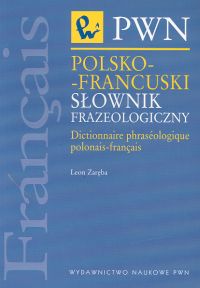 PWN

POLSKO-
-FRANCUSKI
SŁOWNIK
FRAZEOLOGICZNY

Dictionnaire phraséologique polonais-français

Leon Zaręba

Français

WYDAWNICTWO NAUKOWE PWN